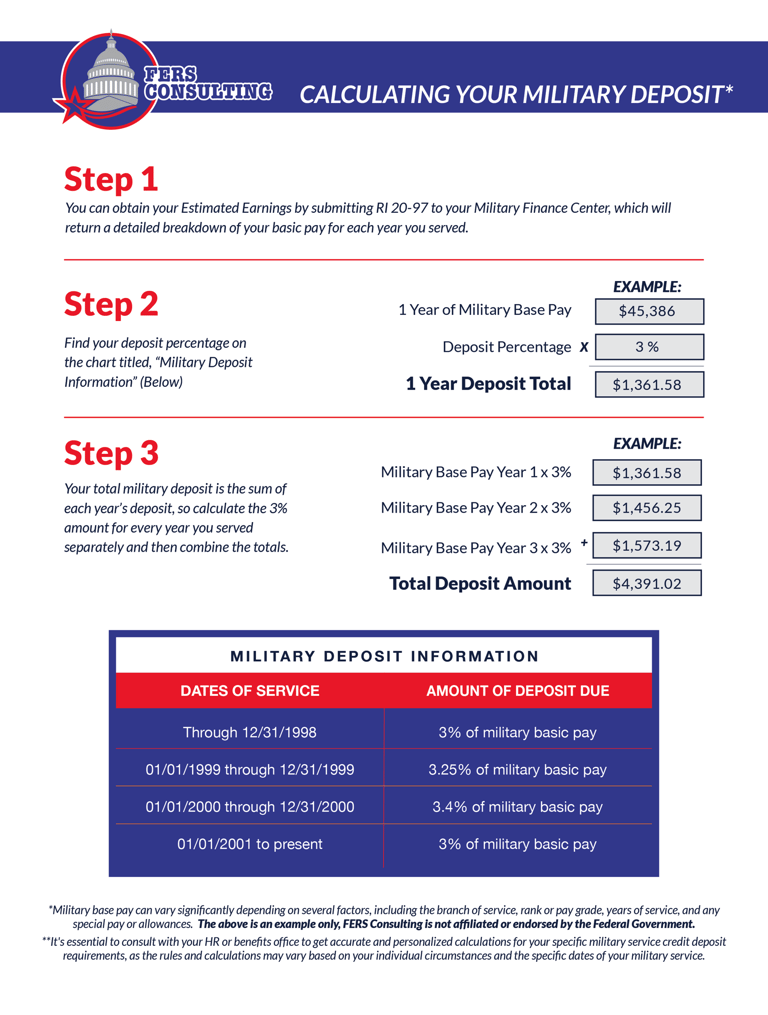 FERS CONSULTING

CALCULATING YOUR MILITARY DEPOSIT*

Step 1
You can obtain your Estimated Earnings by submitting RI 20-97 to your Military Finance Center, which will return a detailed breakdown of your basic pay for each year you served.

Step 2
Find your deposit percentage on the chart titled, "Military Deposit Information" (Below)

EXAMPLE:
1 Year of Military Base Pay $45,386
Deposit Percentage X 3 %
1 Year Deposit Total $1,361.58

Step 3
Your total military deposit is the sum of each year's deposit, so calculate the 3% amount for every year you served separately and then combine the totals.

EXAMPLE:
Military Base Pay Year 1 x 3% $1,361.58
Military Base Pay Year 2 x 3% $1,456.25
Military Base Pay Year 3 x 3% + $1,573.19
Total Deposit Amount $4,391.02

MILITARY DEPOSIT INFORMATION

| DATES OF SERVICE | AMOUNT OF DEPOSIT DUE |
|---|---|
| Through 12/31/1998 | 3% of military basic pay |
| 01/01/1999 through 12/31/1999 | 3.25% of military basic pay |
| 01/01/2000 through 12/31/2000 | 3.4% of military basic pay |
| 01/01/2001 to present | 3% of military basic pay |

*Military base pay can vary significantly depending on several factors, including the branch of service, rank or pay grade, years of service, and any special pay or allowances. The above is an example only, FERS Consulting is not affiliated or endorsed by the Federal Government.
**It's essential to consult with your HR or benefits office to get accurate and personalized calculations for your specific military service credit deposit requirements, as the rules and calculations may vary based on your individual circumstances and the specific dates of your military service.